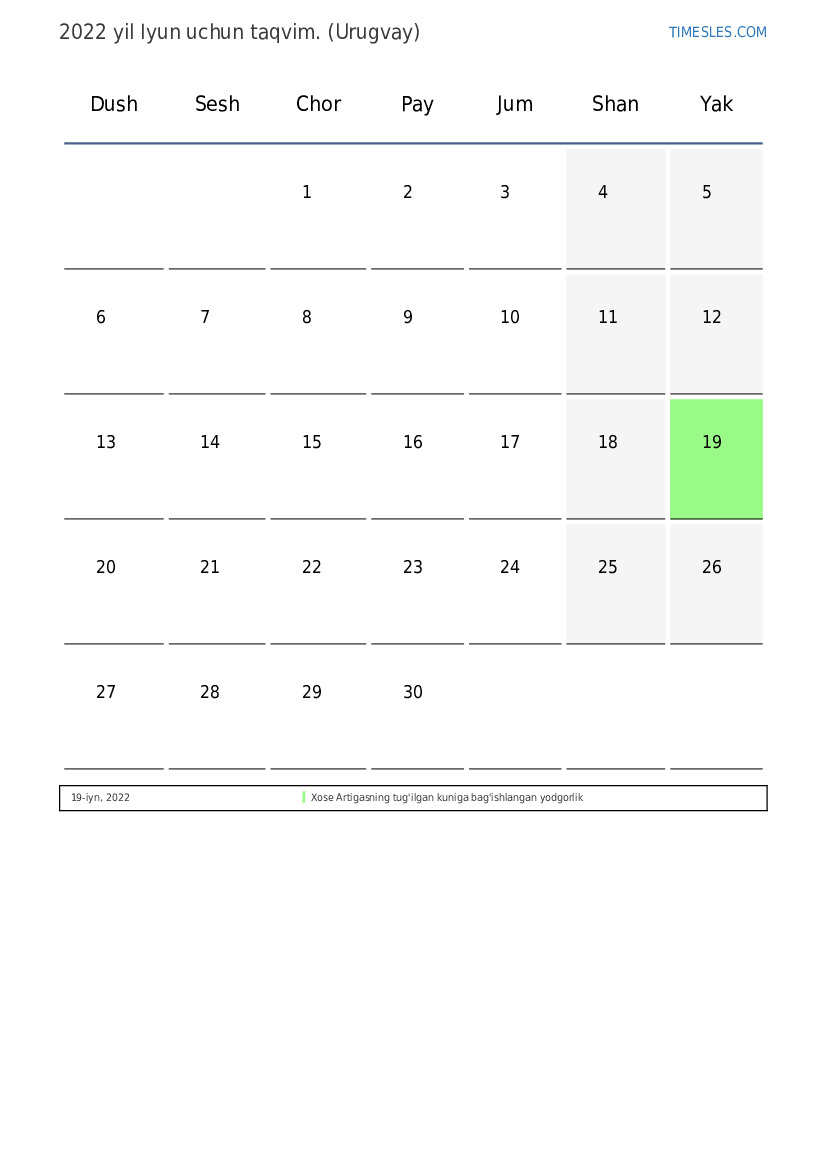 2022 yil Iyun uchun taqvim. (Urugvay)

TIMESLES.COM

| Dush | Sesh | Chor | Pay | Jum | Shan | Yak |
|---|---|---|---|---|---|---|
| | | 1 | 2 | 3 | 4 | 5 |
| 6 | 7 | 8 | 9 | 10 | 11 | 12 |
| 13 | 14 | 15 | 16 | 17 | 18 | 19 |
| 20 | 21 | 22 | 23 | 24 | 25 | 26 |
| 27 | 28 | 29 | 30 | | | |

| 19-iyn, 2022 | Xose Artigasning tug'ilgan kuniga bag'ishlangan yodgorlik |
|---|---|